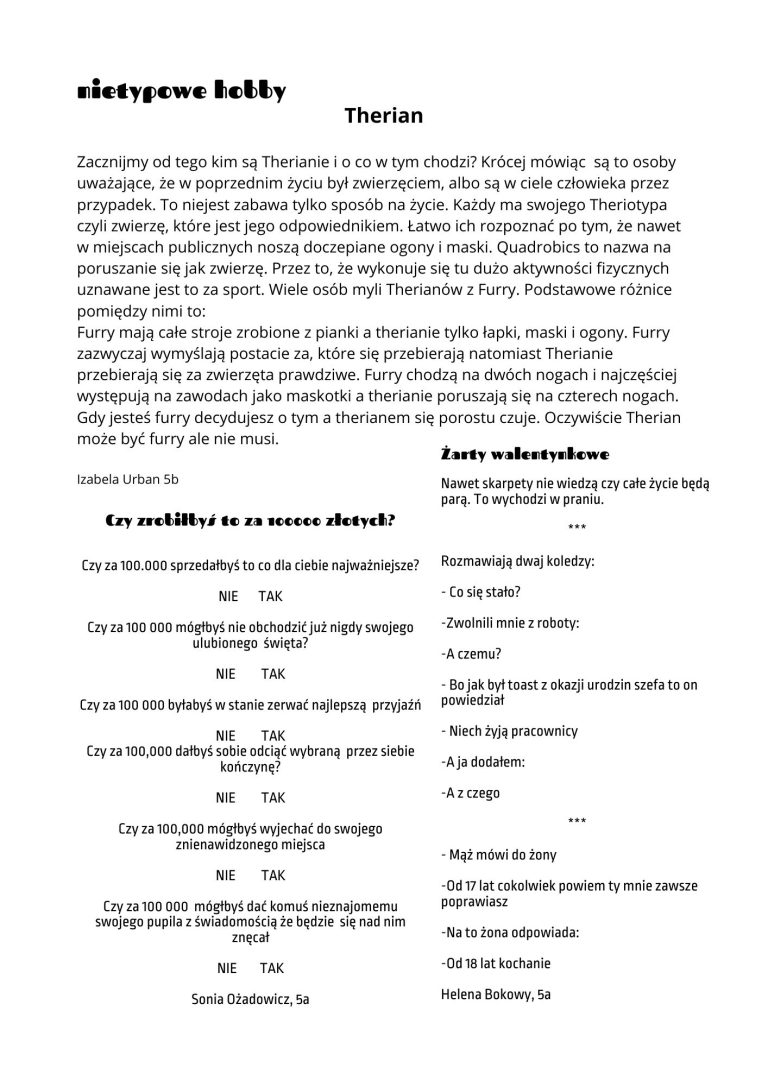 nietypowe hobby

Therian

Zacznijmy od tego kim są Therianie i o co w tym chodzi? Krócej mówiąc są to osoby uważające, że w poprzednim życiu był zwierzęciem, albo są w ciele człowieka przez przypadek. To niejest zabawa tylko sposób na życie. Każdy ma swojego Theriotypa czyli zwierzę, które jest jego odpowiednikiem. Łatwo ich rozpoznać po tym, że nawet w miejscach publicznych noszą doczepiane ogony i maski. Quadrobics to nazwa na poruszanie się jak zwierzę. Przez to, że wykonuje się tu dużo aktywności fizycznych uznawane jest to za sport. Wiele osób myli Therianów z Furry. Podstawowe różnice pomiędzy nimi to:
Furry mają całe stroje zrobione z pianki a therianie tylko łapki, maski i ogony. Furry zazwyczaj wymyślają postacie za, które się przebierają natomiast Therianie przebierają się za zwierzęta prawdziwe. Furry chodzą na dwóch nogach i najczęściej występują na zawodach jako maskotki a therianie poruszają się na czterech nogach. Gdy jesteś furry decydujesz o tym a therianem się porostu czuje. Oczywiście Therian może być furry ale nie musi.

Izabela Urban 5b

Czy zrobiłbyś to za 100000 złotych?

Czy za 100.000 sprzedałbyś to co dla ciebie najważniejsze?

NIE TAK

Czy za 100 000 mógłbyś nie obchodzić już nigdy swojego ulubionego święta?

NIE TAK

Czy za 100 000 byłabyś w stanie zerwać najlepszą przyjaźń

NIE TAK

Czy za 100,000 dałbyś sobie odciąć wybraną przez siebie kończynę?

NIE TAK

Czy za 100,000 mógłbyś wyjechać do swojego znienawidzonego miejsca

NIE TAK

Czy za 100 000 mógłbyś dać komuś nieznajomemu swojego pupila z świadomością że będzie się nad nim znęcał

NIE TAK

Sonia Ożadowicz, 5a

Żarty walentynkowe

Nawet skarpety nie wiedzą czy całe życie będą parą. To wychodzi w praniu.

***

Rozmawiają dwaj koledzy:

- Co się stało?

-Zwolnili mnie z roboty:

-A czemu?

- Bo jak był toast z okazji urodzin szefa to on powiedział

- Niech żyją pracownicy

-A ja dodałem:

-A z czego

***

- Mąż mówi do żony

-Od 17 lat cokolwiek powiem ty mnie zawsze poprawiasz

-Na to żona odpowiada:

-Od 18 lat kochanie

Helena Bokowy, 5a